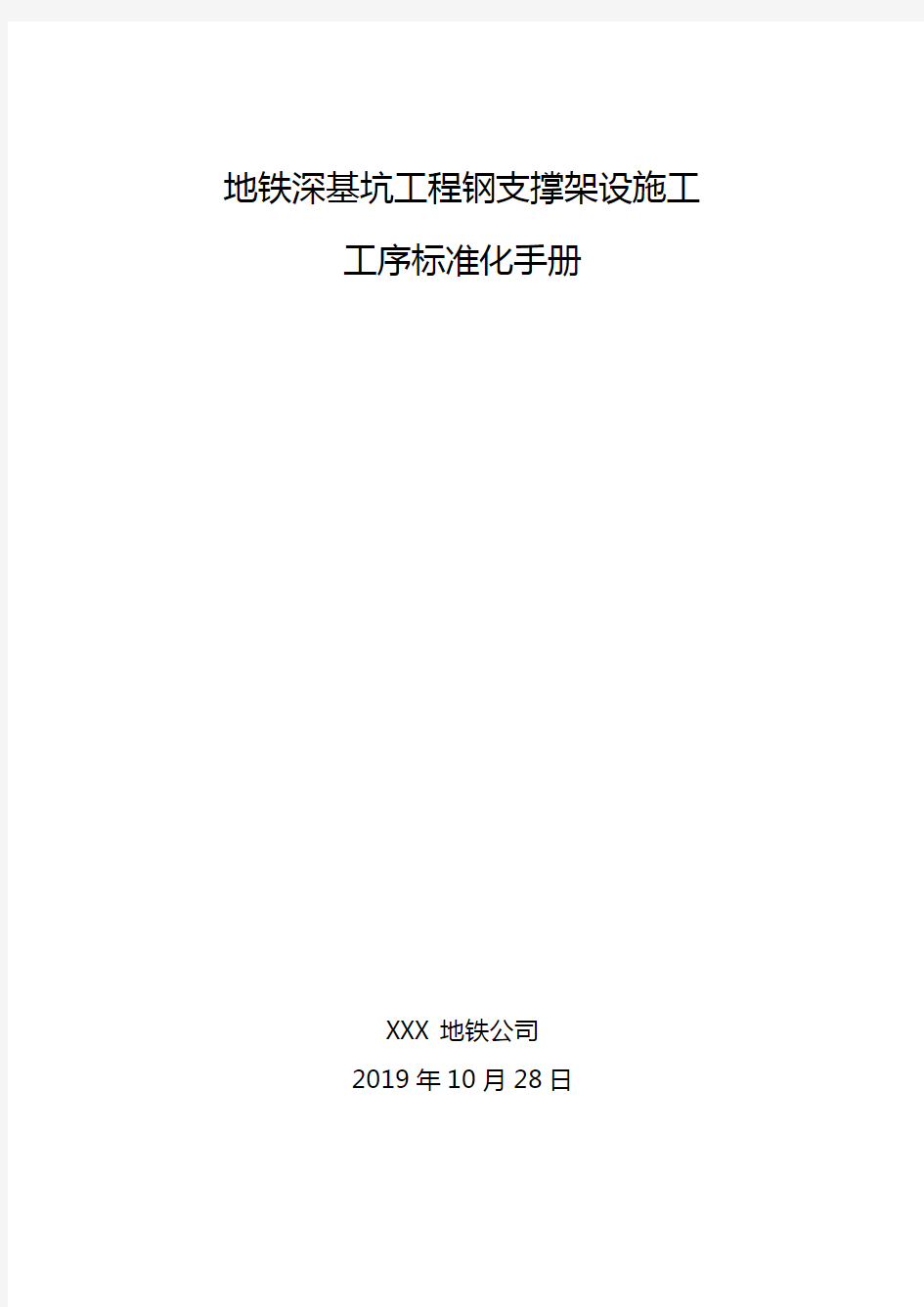 地铁深基坑工程钢支撑架设施工

工序标准化手册

XXX 地铁公司

2019 年 10 月 28 日